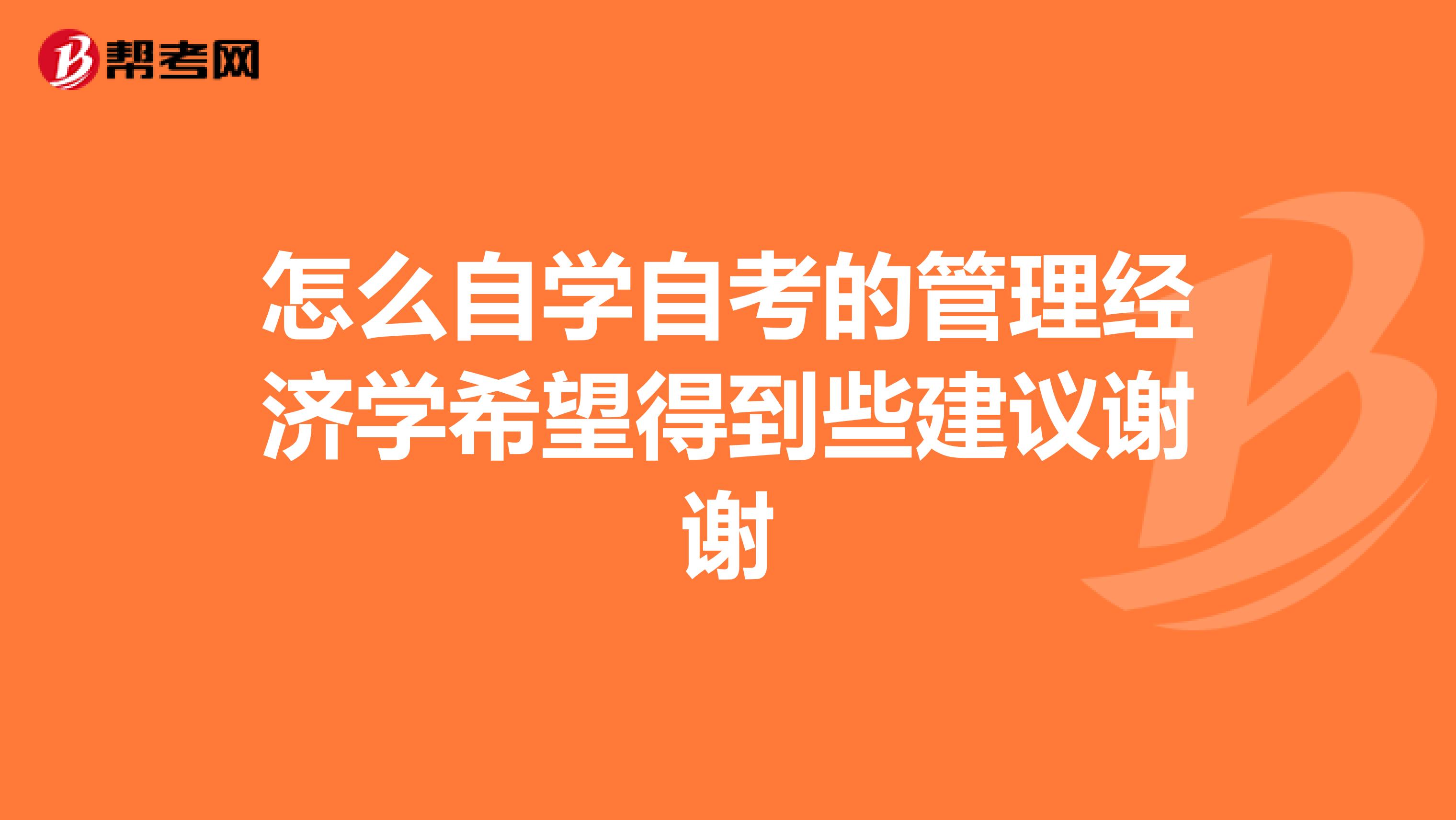 帮考网

怎么自学自考的管理经济学希望得到些建议谢谢